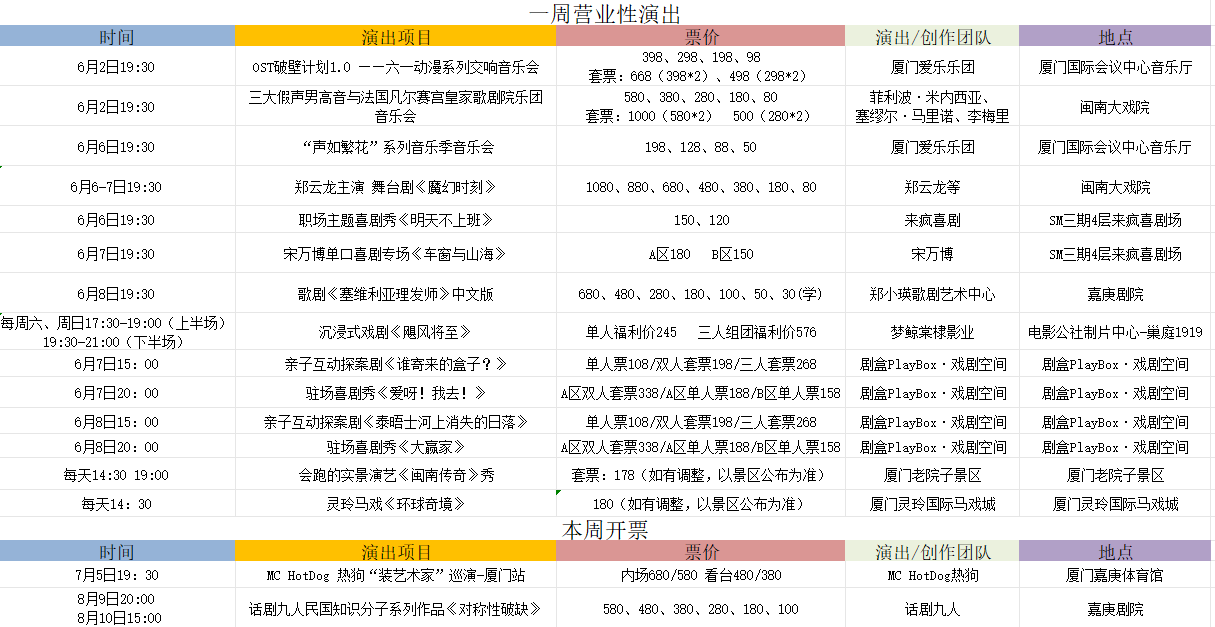 一周营业性演出

| 时间 | 演出项目 | 票价 | 演出/创作团队 | 地点 |
|---|---|---|---|---|
| 6月2日19:30 | OST破壁计划1.0 ——六一动漫系列交响音乐会 | 398、298、198、98 套票：668（398*2）、498（298*2） | 厦门爱乐乐团 | 厦门国际会议中心音乐厅 |
| 6月2日19:30 | 三大假声男高音与法国凡尔赛宫皇家歌剧院乐团音乐会 | 580、380、280、180、80 套票：1000（580*2） 500（280*2） | 菲利波·米内西亚、塞缪尔·马里诺、李梅里 | 闽南大戏院 |
| 6月6日19:30 | “声如繁花”系列音乐季音乐会 | 198、128、88、50 | 厦门爱乐乐团 | 厦门国际会议中心音乐厅 |
| 6月6-7日19:30 | 郑云龙主演 舞台剧《魔幻时刻》 | 1080、880、680、480、380、180、80 | 郑云龙等 | 闽南大戏院 |
| 6月6日19:30 | 职场主题喜剧秀《明天不上班》 | 150、120 | 来疯喜剧 | SM三期4层来疯喜剧场 |
| 6月7日19:30 | 宋万博单口喜剧专场《车窗与山海》 | A区180 B区150 | 宋万博 | SM三期4层来疯喜剧场 |
| 6月8日19:30 | 歌剧《塞维利亚理发师》中文版 | 680、480、280、180、100、50、30(学) | 郑小瑛歌剧艺术中心 | 嘉庚剧院 |
| 每周六、周日17:30-19:00（上半场）19:30-21:00（下半场） | 沉浸式戏剧《飓风将至》 | 单人福利价245 三人组团福利价576 | 梦鲸棠棣影业 | 电影公社制片中心-巢庭1919 |
| 6月7日15：00 | 亲子互动探案剧《谁寄来的盒子？》 | 单人票108/双人套票198/三人套票268 | 剧盒PlayBox·戏剧空间 | 剧盒PlayBox·戏剧空间 |
| 6月7日20：00 | 驻场喜剧秀《爱呀！我去！》 | A区双人套票338/A区单人票188/B区单人票158 | 剧盒PlayBox·戏剧空间 | 剧盒PlayBox·戏剧空间 |
| 6月8日15：00 | 亲子互动探案剧《泰晤士河上消失的日落》 | 单人票108/双人套票198/三人套票268 | 剧盒PlayBox·戏剧空间 | 剧盒PlayBox·戏剧空间 |
| 6月8日20：00 | 驻场喜剧秀《大赢家》 | A区双人套票338/A区单人票188/B区单人票158 | 剧盒PlayBox·戏剧空间 | 剧盒PlayBox·戏剧空间 |
| 每天14:30 19:00 | 会跑的实景演艺《闽南传奇》秀 | 套票：178（如有调整，以景区公布为准） | 厦门老院子景区 | 厦门老院子景区 |
| 每天14：30 | 灵玲马戏《环球奇境》 | 180（如有调整，以景区公布为准） | 厦门灵玲国际马戏城 | 厦门灵玲国际马戏城 |

本周开票

| 时间 | 演出项目 | 票价 | 演出/创作团队 | 地点 |
|---|---|---|---|---|
| 7月5日19：30 | MC HotDog 热狗“装艺术家”巡演-厦门站 | 内场680/580 看台480/380 | MC HotDog热狗 | 厦门嘉庚体育馆 |
| 8月9日20:00 8月10日15:00 | 话剧九人民国知识分子系列作品《对称性破缺》 | 580、480、380、280、180、100 | 话剧九人 | 嘉庚剧院 |